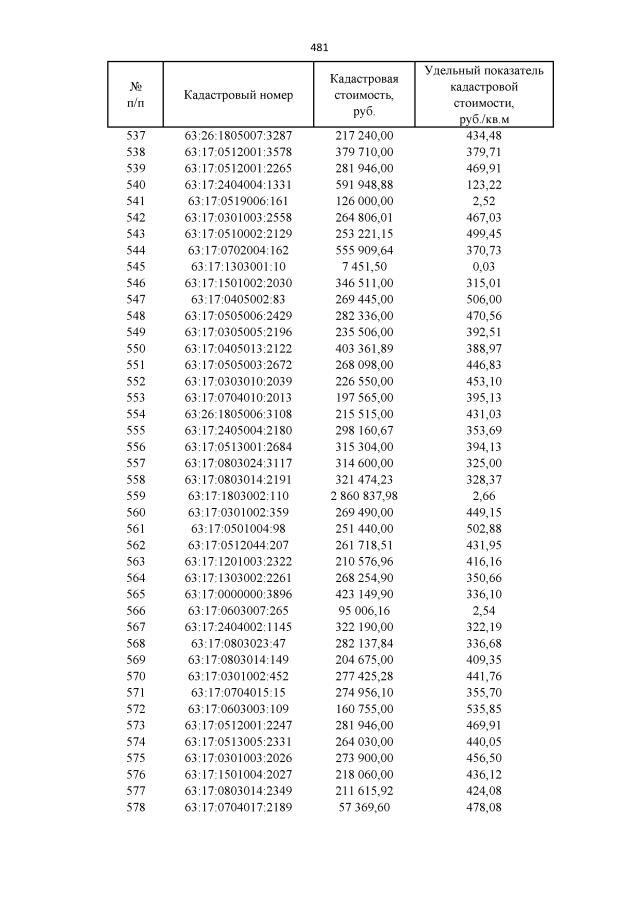 481

| № п/п | Кадастровый номер | Кадастровая стоимость, руб. | Удельный показатель кадастровой стоимости, руб./кв.м |
|---|---|---|---|
| 537 | 63:26:1805007:3287 | 217 240,00 | 434,48 |
| 538 | 63:17:0512001:3578 | 379 710,00 | 379,71 |
| 539 | 63:17:0512001:2265 | 281 946,00 | 469,91 |
| 540 | 63:17:2404004:1331 | 591 948,88 | 123,22 |
| 541 | 63:17:0519006:161 | 126 000,00 | 2,52 |
| 542 | 63:17:0301003:2558 | 264 806,01 | 467,03 |
| 543 | 63:17:0510002:2129 | 253 221,15 | 499,45 |
| 544 | 63:17:0702004:162 | 555 909,64 | 370,73 |
| 545 | 63:17:1303001:10 | 7 451,50 | 0,03 |
| 546 | 63:17:1501002:2030 | 346 511,00 | 315,01 |
| 547 | 63:17:0405002:83 | 269 445,00 | 506,00 |
| 548 | 63:17:0505006:2429 | 282 336,00 | 470,56 |
| 549 | 63:17:0305005:2196 | 235 506,00 | 392,51 |
| 550 | 63:17:0405013:2122 | 403 361,89 | 388,97 |
| 551 | 63:17:0505003:2672 | 268 098,00 | 446,83 |
| 552 | 63:17:0303010:2039 | 226 550,00 | 453,10 |
| 553 | 63:17:0704010:2013 | 197 565,00 | 395,13 |
| 554 | 63:26:1805006:3108 | 215 515,00 | 431,03 |
| 555 | 63:17:2405004:2180 | 298 160,67 | 353,69 |
| 556 | 63:17:0513001:2684 | 315 304,00 | 394,13 |
| 557 | 63:17:0803024:3117 | 314 600,00 | 325,00 |
| 558 | 63:17:0803014:2191 | 321 474,23 | 328,37 |
| 559 | 63:17:1803002:110 | 2 860 837,98 | 2,66 |
| 560 | 63:17:0301002:359 | 269 490,00 | 449,15 |
| 561 | 63:17:0501004:98 | 251 440,00 | 502,88 |
| 562 | 63:17:0512044:207 | 261 718,51 | 431,95 |
| 563 | 63:17:1201003:2322 | 210 576,96 | 416,16 |
| 564 | 63:17:1303002:2261 | 268 254,90 | 350,66 |
| 565 | 63:17:0000000:3896 | 423 149,90 | 336,10 |
| 566 | 63:17:0603007:265 | 95 006,16 | 2,54 |
| 567 | 63:17:2404002:1145 | 322 190,00 | 322,19 |
| 568 | 63:17:0803023:47 | 282 137,84 | 336,68 |
| 569 | 63:17:0803014:149 | 204 675,00 | 409,35 |
| 570 | 63:17:0301002:452 | 277 425,28 | 441,76 |
| 571 | 63:17:0704015:15 | 274 956,10 | 355,70 |
| 572 | 63:17:0603003:109 | 160 755,00 | 535,85 |
| 573 | 63:17:0512001:2247 | 281 946,00 | 469,91 |
| 574 | 63:17:0513005:2331 | 264 030,00 | 440,05 |
| 575 | 63:17:0301003:2026 | 273 900,00 | 456,50 |
| 576 | 63:17:1501004:2027 | 218 060,00 | 436,12 |
| 577 | 63:17:0803014:2349 | 211 615,92 | 424,08 |
| 578 | 63:17:0704017:2189 | 57 369,60 | 478,08 |